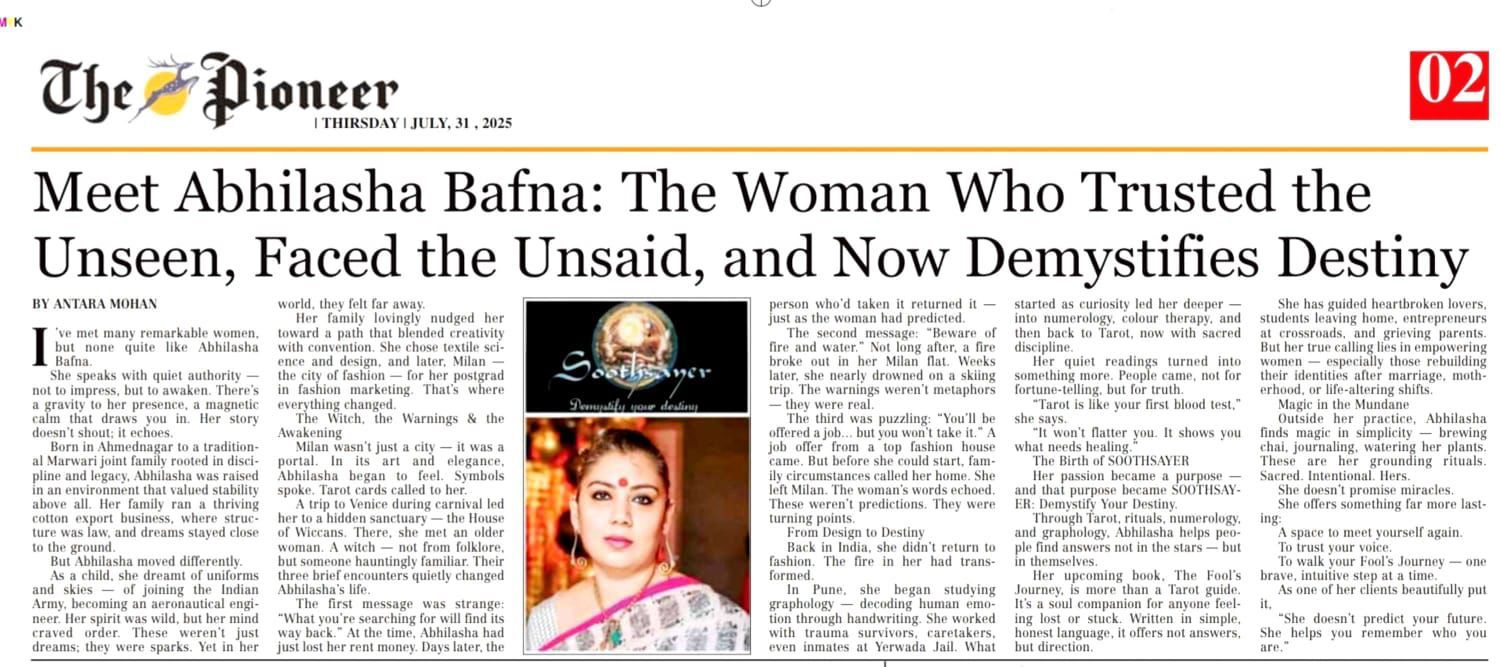 The Pioneer
| THIRSDAY | JULY, 31 , 2025

02

Meet Abhilasha Bafna: The Woman Who Trusted the Unseen, Faced the Unsaid, and Now Demystifies Destiny

BY ANTARA MOHAN

I've met many remarkable women, but none quite like Abhilasha Bafna.

She speaks with quiet authority — not to impress, but to awaken. There's a gravity to her presence, a magnetic calm that draws you in. Her story doesn't shout; it echoes.

Born in Ahmednagar to a traditional Marwari joint family rooted in discipline and legacy, Abhilasha was raised in an environment that valued stability above all. Her family ran a thriving cotton export business, where structure was law, and dreams stayed close to the ground.

But Abhilasha moved differently.

As a child, she dreamt of uniforms and skies — of joining the Indian Army, becoming an aeronautical engineer. Her spirit was wild, but her mind craved order. These weren't just dreams; they were sparks. Yet in her world, they felt far away.

Her family lovingly nudged her toward a path that blended creativity with convention. She chose textile science and design, and later, Milan — the city of fashion — for her postgrad in fashion marketing. That's where everything changed.

The Witch, the Warnings & the Awakening

Milan wasn't just a city — it was a portal. In its art and elegance, Abhilasha began to feel. Symbols spoke. Tarot cards called to her.

A trip to Venice during carnival led her to a hidden sanctuary — the House of Wiccans. There, she met an older woman. A witch — not from folklore, but someone hauntingly familiar. Their three brief encounters quietly changed Abhilasha's life.

The first message was strange: "What you're searching for will find its way back." At the time, Abhilasha had just lost her rent money. Days later, the person who'd taken it returned it — just as the woman had predicted.

Soothsayer
Demystify your destiny

The second message: "Beware of fire and water." Not long after, a fire broke out in her Milan flat. Weeks later, she nearly drowned on a skiing trip. The warnings weren't metaphors — they were real.

The third was puzzling: "You'll be offered a job... but you won't take it." A job offer from a top fashion house came. But before she could start, family circumstances called her home. She left Milan. The woman's words echoed. These weren't predictions. They were turning points.

From Design to Destiny

Back in India, she didn't return to fashion. The fire in her had transformed.

In Pune, she began studying graphology — decoding human emotion through handwriting. She worked with trauma survivors, caretakers, even inmates at Yerwada Jail. What started as curiosity led her deeper — into numerology, colour therapy, and then back to Tarot, now with sacred discipline.

Her quiet readings turned into something more. People came, not for fortune-telling, but for truth.

"Tarot is like your first blood test," she says.

"It won't flatter you. It shows you what needs healing."

The Birth of SOOTHSAYER

Her passion became a purpose — and that purpose became SOOTHSAYER: Demystify Your Destiny.

Through Tarot, rituals, numerology, and graphology, Abhilasha helps people find answers not in the stars — but in themselves.

Her upcoming book, The Fool's Journey, is more than a Tarot guide. It's a soul companion for anyone feeling lost or stuck. Written in simple, honest language, it offers not answers, but direction.

She has guided heartbroken lovers, students leaving home, entrepreneurs at crossroads, and grieving parents. But her true calling lies in empowering women — especially those rebuilding their identities after marriage, motherhood, or life-altering shifts.

Magic in the Mundane

Outside her practice, Abhilasha finds magic in simplicity — brewing chai, journaling, watering her plants. These are her grounding rituals. Sacred. Intentional. Hers.

She doesn't promise miracles.

She offers something far more lasting:

A space to meet yourself again.

To trust your voice.

To walk your Fool's Journey — one brave, intuitive step at a time.

As one of her clients beautifully put it,

"She doesn't predict your future. She helps you remember who you are."